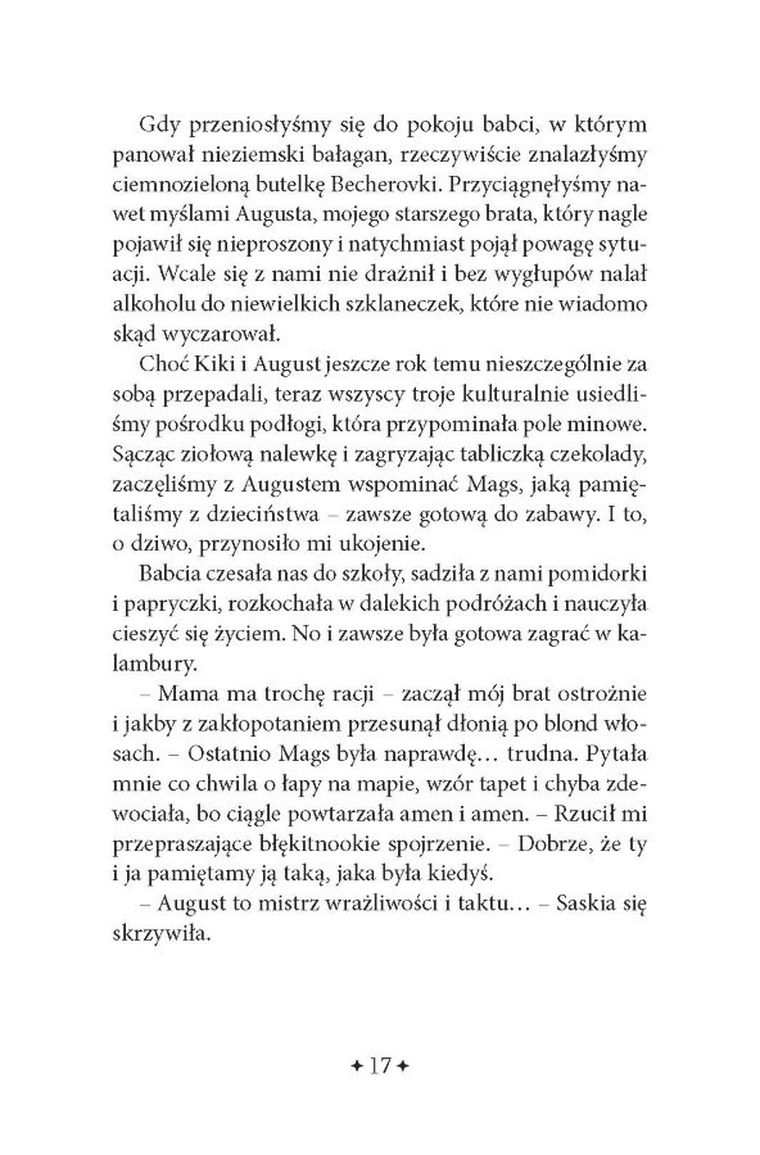 Gdy przeniosłyśmy się do pokoju babci, w którym panował nieziemski bałagan, rzeczywiście znalazłyśmy ciemnozieloną butelkę Becherovki. Przyciągnęłyśmy nawet myślami Augusta, mojego starszego brata, który nagle pojawił się nieproszony i natychmiast pojął powagę sytuacji. Wcale się z nami nie drażnił i bez wygłupów nalał alkoholu do niewielkich szklaneczek, które nie wiadomo skąd wyczarował.

Choć Kiki i August jeszcze rok temu nieszczególnie za sobą przepadali, teraz wszyscy troje kulturalnie usiedliśmy pośrodku podłogi, która przypominała pole minowe. Sącząc ziołową nalewkę i zagryzając tabliczką czekolady, zaczęliśmy z Augustem wspominać Mags, jaką pamiętaliśmy z dzieciństwa – zawsze gotową do zabawy. I to, o dziwo, przynosiło mi ukojenie.

Babcia czesała nas do szkoły, sadziła z nami pomidorki i papryczki, rozkochała w dalekich podróżach i nauczyła cieszyć się życiem. No i zawsze była gotowa zagrać w kalambury.

– Mama ma trochę racji – zaczął mój brat ostrożnie i jakby z zakłopotaniem przesunął dłonią po blond włosach. – Ostatnio Mags była naprawdę… trudna. Pytała mnie co chwila o łapy na mapie, wzór tapet i chyba zdewociała, bo ciągle powtarzała amen i amen. – Rzucił mi przepraszające błękitnookie spojrzenie. – Dobrze, że ty i ja pamiętamy ją taką, jaka była kiedyś.

– August to mistrz wrażliwości i taktu… – Saskia się skrzywiła.

✦ 17 ✦